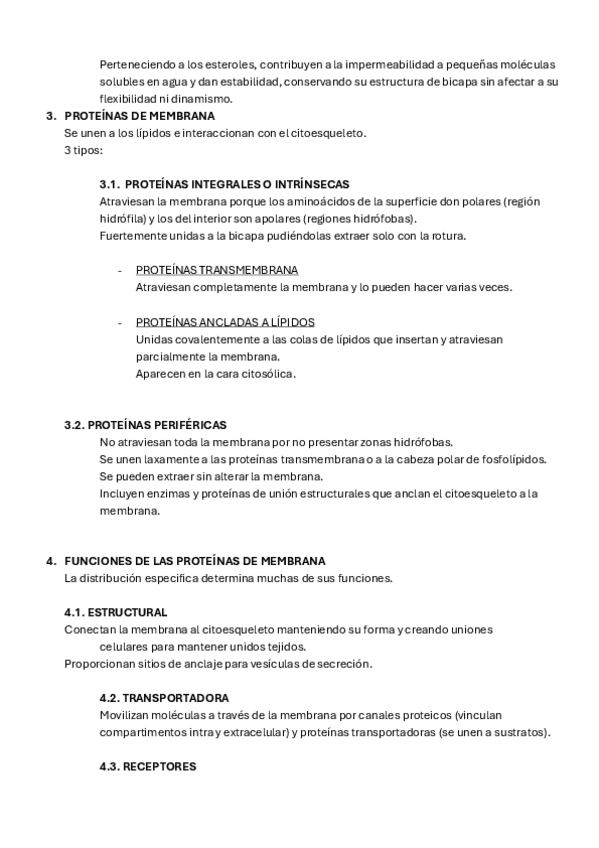 Perteneciendo a los esteroles, contribuyen a la impermeabilidad a pequeñas moléculas solubles en agua y dan estabilidad, conservando su estructura de bicapa sin afectar a su flexibilidad ni dinamismo.

3. PROTEÍNAS DE MEMBRANA
Se unen a los lípidos e interaccionan con el citoesqueleto.
3 tipos:

3.1. PROTEÍNAS INTEGRALES O INTRÍNSECAS
Atraviesan la membrana porque los aminoácidos de la superficie don polares (región hidrófila) y los del interior son apolares (regiones hidrófobas).
Fuertemente unidas a la bicapa pudiéndolas extraer solo con la rotura.

- PROTEÍNAS TRANSMEMBRANA
Atraviesan completamente la membrana y lo pueden hacer varias veces.

- PROTEÍNAS ANCLADAS A LÍPIDOS
Unidas covalentemente a las colas de lípidos que insertan y atraviesan parcialmente la membrana.
Aparecen en la cara citosólica.

3.2. PROTEÍNAS PERIFÉRICAS
No atraviesan toda la membrana por no presentar zonas hidrófobas.
Se unen laxamente a las proteínas transmembrana o a la cabeza polar de fosfolípidos.
Se pueden extraer sin alterar la membrana.
Incluyen enzimas y proteínas de unión estructurales que anclan el citoesqueleto a la membrana.

4. FUNCIONES DE LAS PROTEÍNAS DE MEMBRANA
La distribución especifica determina muchas de sus funciones.

4.1. ESTRUCTURAL
Conectan la membrana al citoesqueleto manteniendo su forma y creando uniones celulares para mantener unidos tejidos.
Proporcionan sitios de anclaje para vesículas de secreción.

4.2. TRANSPORTADORA
Movilizan moléculas a través de la membrana por canales proteicos (vinculan compartimentos intra y extracelular) y proteínas transportadoras (se unen a sustratos).

4.3. RECEPTORES